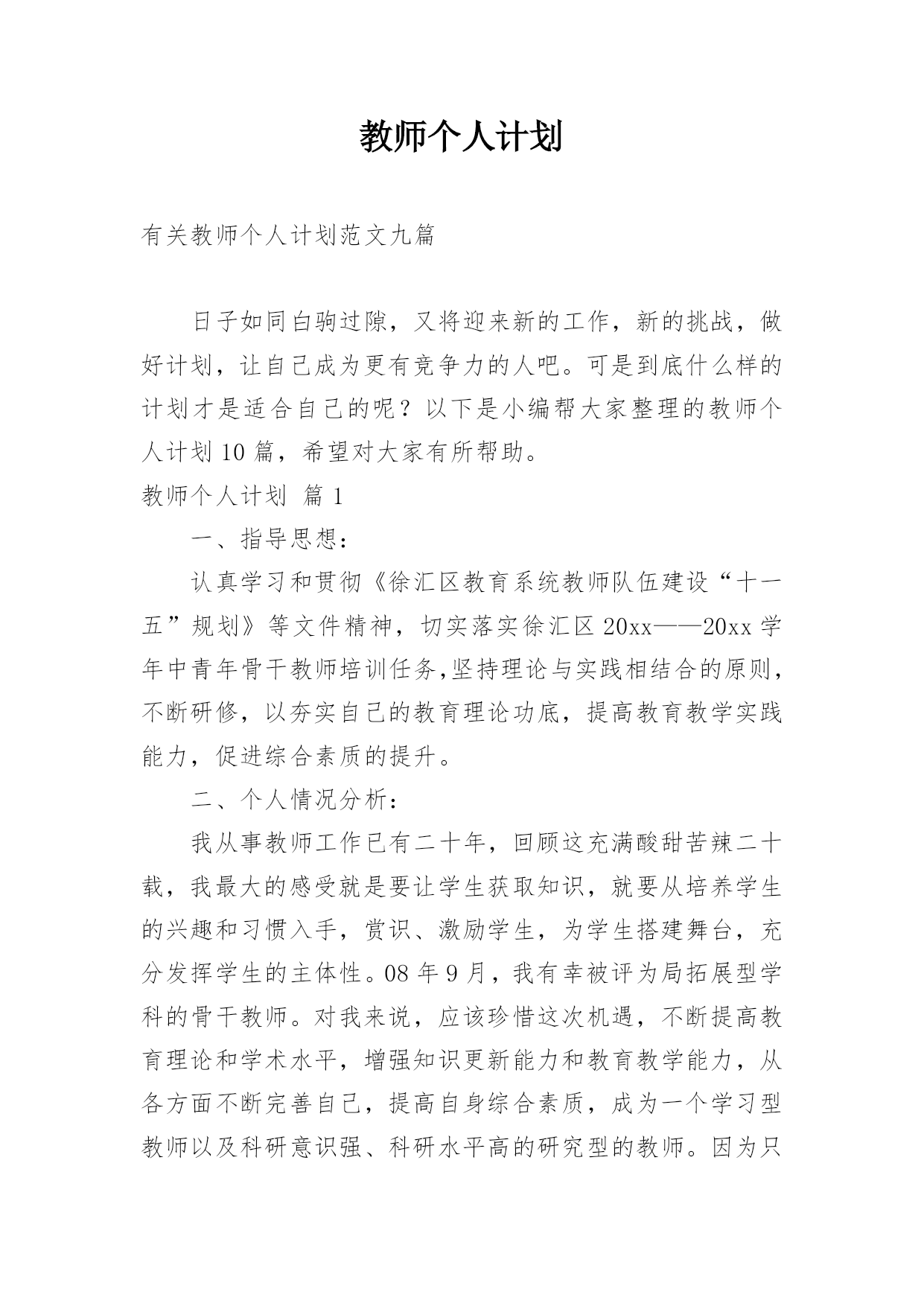 教师个人计划

有关教师个人计划范文九篇

日子如同白驹过隙，又将迎来新的工作，新的挑战，做好计划，让自己成为更有竞争力的人吧。可是到底什么样的计划才是适合自己的呢？以下是小编帮大家整理的教师个人计划10篇，希望对大家有所帮助。

教师个人计划 篇1

一、指导思想：

认真学习和贯彻《徐汇区教育系统教师队伍建设“十一五”规划》等文件精神，切实落实徐汇区20xx——20xx学年中青年骨干教师培训任务,坚持理论与实践相结合的原则，不断研修，以夯实自己的教育理论功底，提高教育教学实践能力，促进综合素质的提升。

二、个人情况分析：

我从事教师工作已有二十年，回顾这充满酸甜苦辣二十载，我最大的感受就是要让学生获取知识，就要从培养学生的兴趣和习惯入手，赏识、激励学生，为学生搭建舞台，充分发挥学生的主体性。08年9月，我有幸被评为局拓展型学科的骨干教师。对我来说，应该珍惜这次机遇，不断提高教育理论和学术水平，增强知识更新能力和教育教学能力，从各方面不断完善自己，提高自身综合素质，成为一个学习型教师以及科研意识强、科研水平高的研究型的教师。因为只